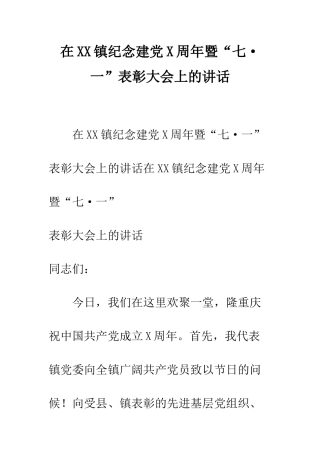 在XX镇纪念建党X周年暨“七·一”表彰大会上的讲话

在XX镇纪念建党X周年暨“七·一”表彰大会上的讲话在XX镇纪念建党X周年暨“七·一”

表彰大会上的讲话

同志们：

今日，我们在这里欢聚一堂，隆重庆祝中国共产党成立X周年。首先，我代表镇党委向全镇广阔共产党员致以节日的问候！向受县、镇表彰的先进基层党组织、